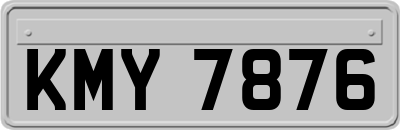 KMY 7876